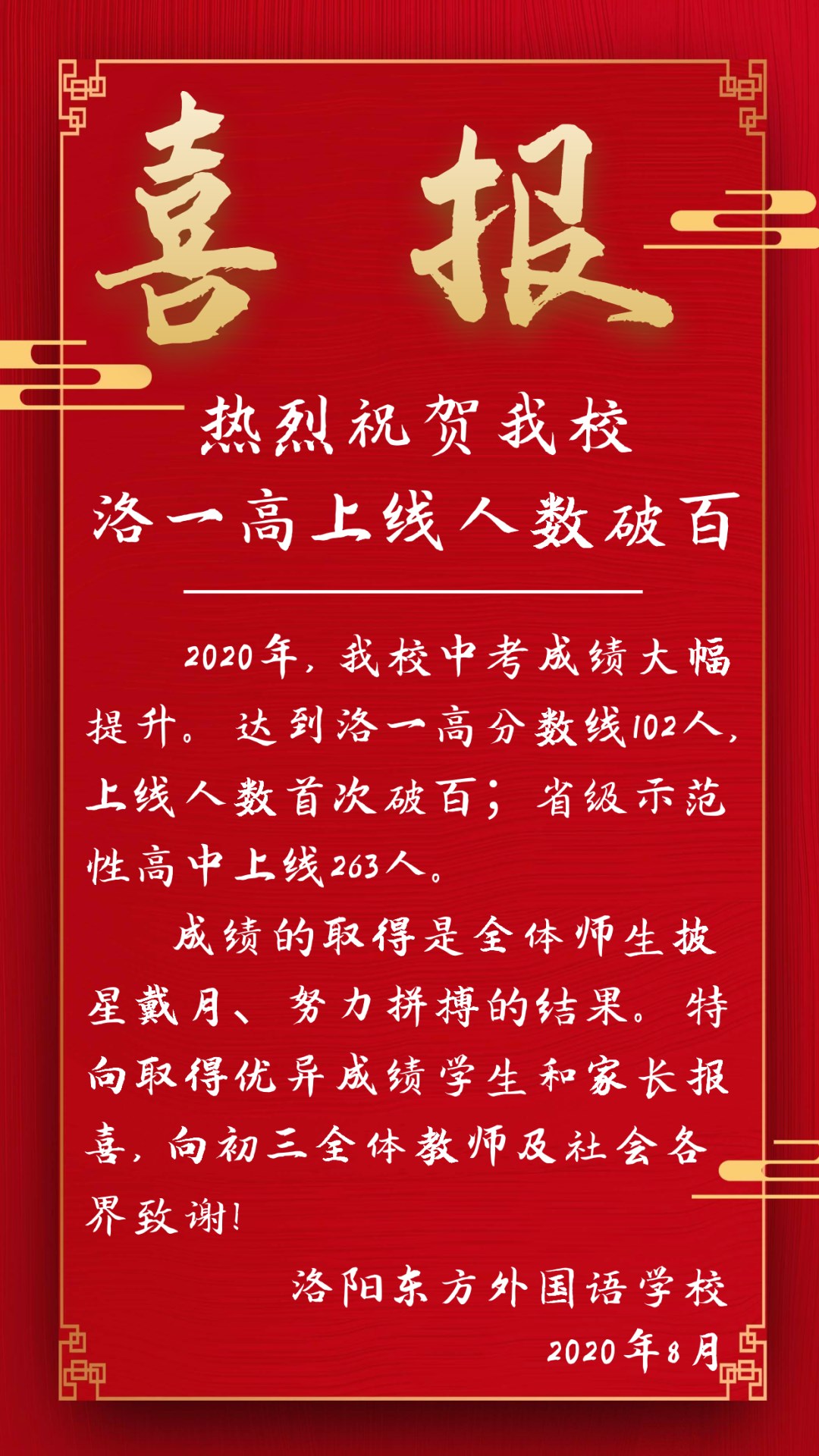 喜报

热烈祝贺我校
洛一高上线人数破百

2020年，我校中考成绩大幅提升。达到洛一高分数线102人，上线人数首次破百；省级示范性高中上线263人。

成绩的取得是全体师生披星戴月、努力拼搏的结果。特向取得优异成绩学生和家长报喜，向初三全体教师及社会各界致谢！

洛阳东方外国语学校
2020年8月